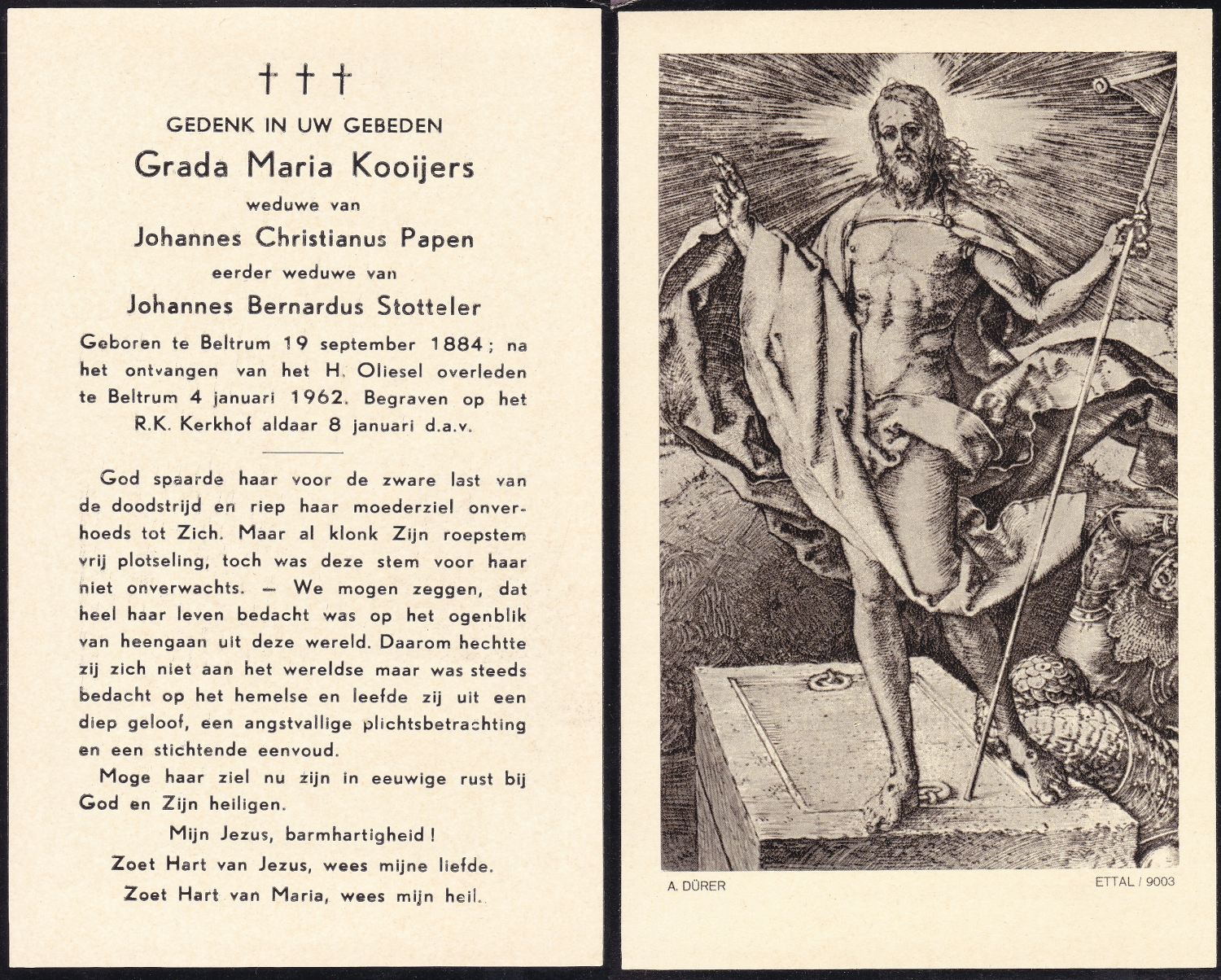 † † †

GEDENK IN UW GEBEDEN

Grada Maria Kooijers

weduwe van

Johannes Christianus Papen

eerder weduwe van

Johannes Bernardus Stotteler

Geboren te Beltrum 19 september 1884; na het ontvangen van het H. Oliesel overleden te Beltrum 4 januari 1962. Begraven op het R.K. Kerkhof aldaar 8 januari d.a.v.

God spaarde haar voor de zware last van de doodstrijd en riep haar moederziel onverhoeds tot Zich. Maar al klonk Zijn roepstem vrij plotseling, toch was deze stem voor haar niet onverwachts. — We mogen zeggen, dat heel haar leven bedacht was op het ogenblik van heengaan uit deze wereld. Daarom hechtte zij zich niet aan het wereldse maar was steeds bedacht op het hemelse en leefde zij uit een diep geloof, een angstvallige plichtsbetrachting en een stichtende eenvoud.

Moge haar ziel nu zijn in eeuwige rust bij God en Zijn heiligen.

Mijn Jezus, barmhartigheid!

Zoet Hart van Jezus, wees mijne liefde.

Zoet Hart van Maria, wees mijn heil.

A. DÜRER

ETTAL / 9003